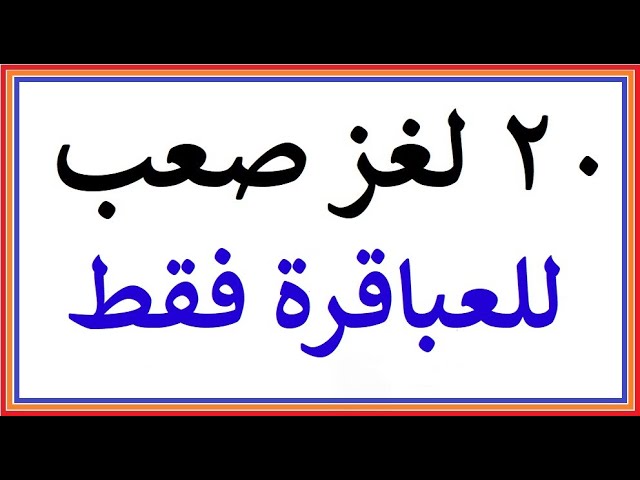 ٢٠ لغز صعب
للعباقرة فقط